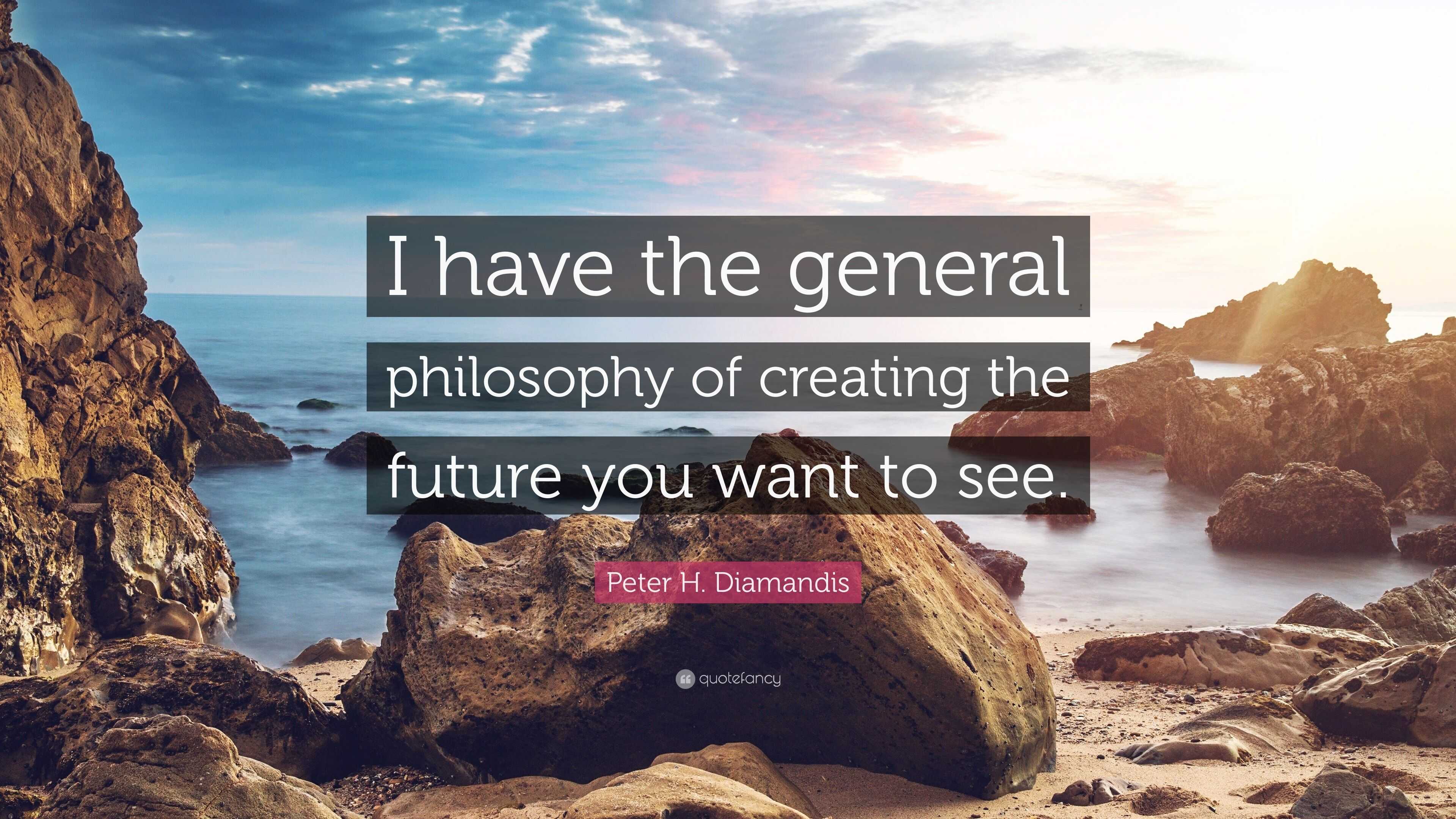 I have the general philosophy of creating the future you want to see.

Peter H. Diamandis

quotefancy